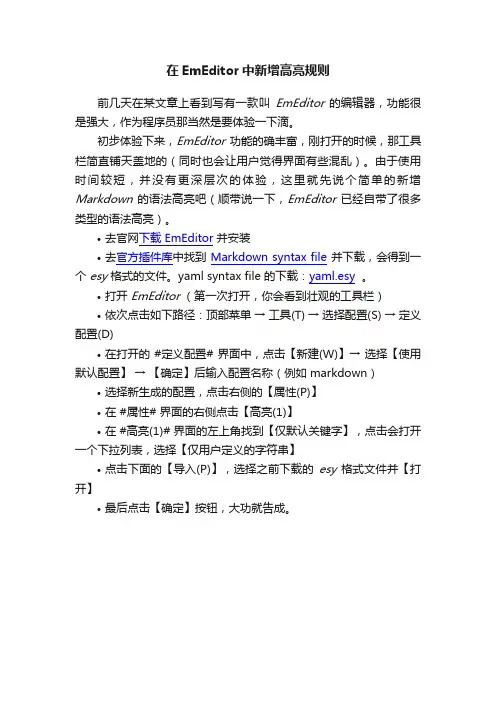 在 EmEditor 中新增高亮规则

前几天在某文章上看到写有一款叫 EmEditor 的编辑器，功能很是强大，作为程序员那当然是要体验一下滴。

初步体验下来，EmEditor 功能的确丰富，刚打开的时候，那工具栏简直铺天盖地的（同时也会让用户觉得界面有些混乱）。由于使用时间较短，并没有更深层次的体验，这里就先说个简单的新增 Markdown 的语法高亮吧（顺带说一下，EmEditor 已经自带了很多类型的语法高亮）。

• 去官网下载 EmEditor 并安装

• 去官方插件库中找到 Markdown syntax file 并下载，会得到一个 esy 格式的文件。yaml syntax file 的下载：yaml.esy 。

• 打开 EmEditor（第一次打开，你会看到壮观的工具栏）

• 依次点击如下路径：顶部菜单 → 工具(T) → 选择配置(S) → 定义配置(D)

• 在打开的 #定义配置# 界面中，点击【新建(W)】→ 选择【使用默认配置】 → 【确定】后输入配置名称（例如 markdown）

• 选择新生成的配置，点击右侧的【属性(P)】

• 在 #属性# 界面的右侧点击【高亮(1)】

• 在 #高亮(1)# 界面的左上角找到【仅默认关键字】，点击会打开一个下拉列表，选择【仅用户定义的字符串】

• 点击下面的【导入(P)】，选择之前下载的 esy 格式文件并【打开】

• 最后点击【确定】按钮，大功就告成。